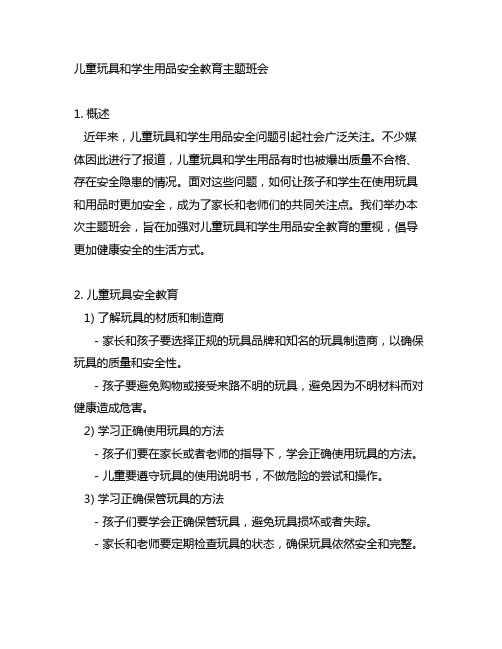 儿童玩具和学生用品安全教育主题班会

1. 概述

近年来，儿童玩具和学生用品安全问题引起社会广泛关注。不少媒体因此进行了报道，儿童玩具和学生用品有时也被爆出质量不合格、存在安全隐患的情况。面对这些问题，如何让孩子和学生在使用玩具和用品时更加安全，成为了家长和老师们的共同关注点。我们举办本次主题班会，旨在加强对儿童玩具和学生用品安全教育的重视，倡导更加健康安全的生活方式。

2. 儿童玩具安全教育

1) 了解玩具的材质和制造商

- 家长和孩子要选择正规的玩具品牌和知名的玩具制造商，以确保玩具的质量和安全性。

- 孩子要避免购物或接受来路不明的玩具，避免因为不明材料而对健康造成危害。

2) 学习正确使用玩具的方法

- 孩子们要在家长或者老师的指导下，学会正确使用玩具的方法。

- 儿童要遵守玩具的使用说明书，不做危险的尝试和操作。

3) 学习正确保管玩具的方法

- 孩子们要学会正确保管玩具，避免玩具损坏或者失踪。

- 家长和老师要定期检查玩具的状态，确保玩具依然安全和完整。